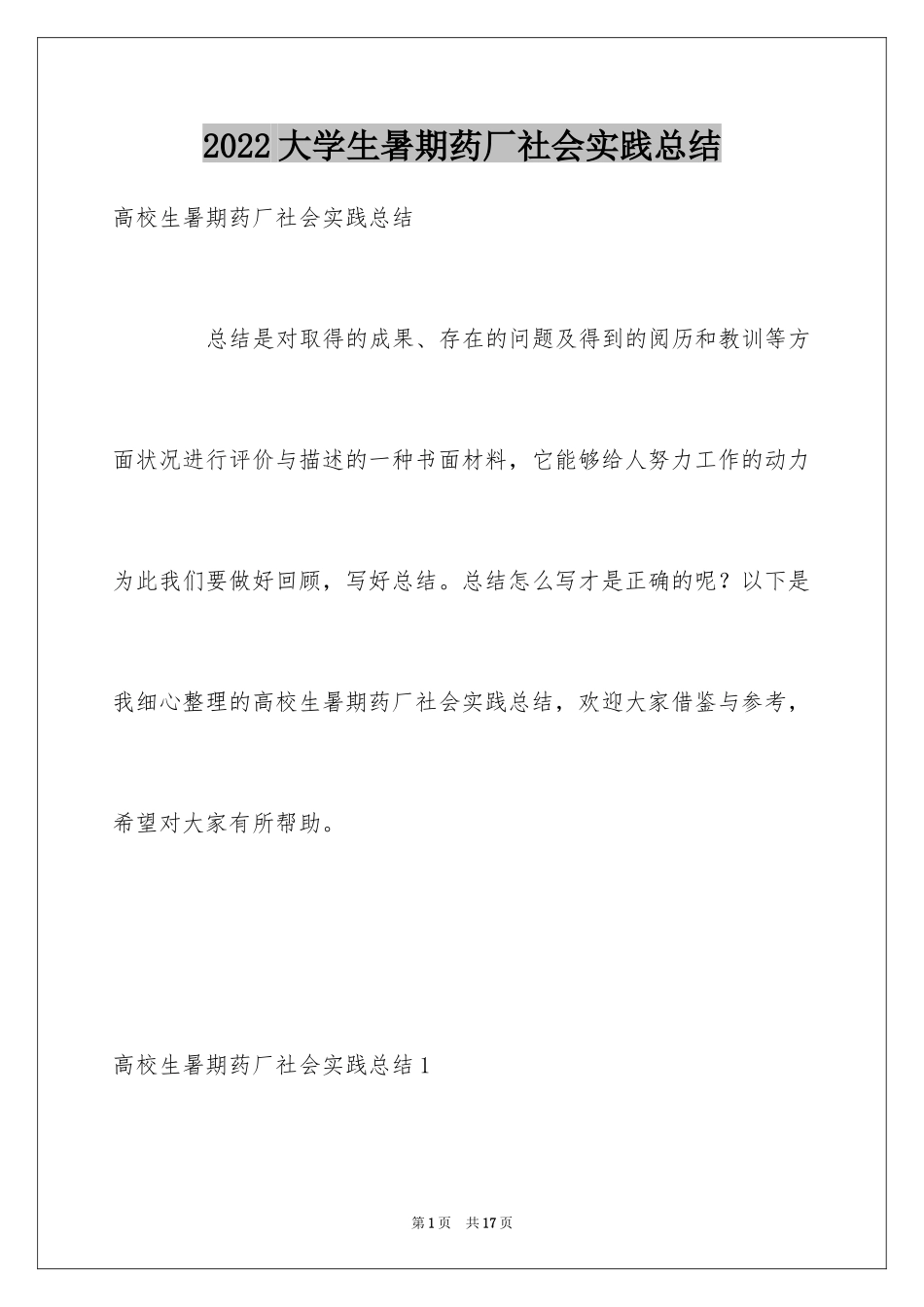 2022大学生暑期药厂社会实践总结

高校生暑期药厂社会实践总结

总结是对取得的成果、存在的问题及得到的阅历和教训等方面状况进行评价与描述的一种书面材料，它能够给人努力工作的动力为此我们要做好回顾，写好总结。总结怎么写才是正确的呢？以下是我细心整理的高校生暑期药厂社会实践总结，欢迎大家借鉴与参考，希望对大家有所帮助。

高校生暑期药厂社会实践总结1

第1页 共17页